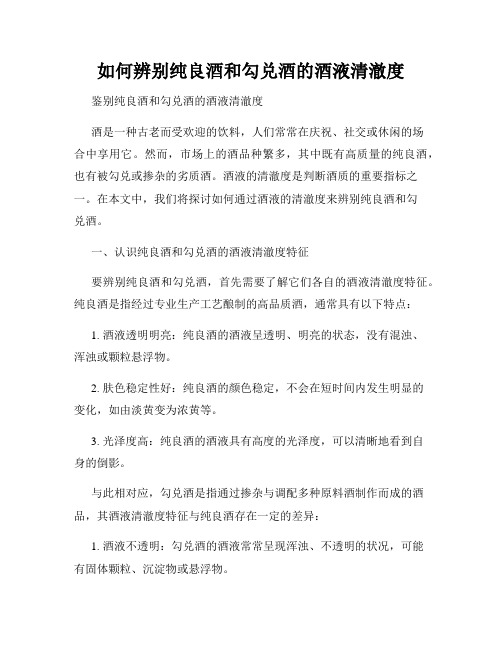 如何辨别纯良酒和勾兑酒的酒液清澈度

鉴别纯良酒和勾兑酒的酒液清澈度

酒是一种古老而受欢迎的饮料，人们常常在庆祝、社交或休闲的场合中享用它。然而，市场上的酒品种繁多，其中既有高质量的纯良酒，也有被勾兑或掺杂的劣质酒。酒液的清澈度是判断酒质的重要指标之一。在本文中，我们将探讨如何通过酒液的清澈度来辨别纯良酒和勾兑酒。

一、认识纯良酒和勾兑酒的酒液清澈度特征

要辨别纯良酒和勾兑酒，首先需要了解它们各自的酒液清澈度特征。纯良酒是指经过专业生产工艺酿制的高品质酒，通常具有以下特点：

1. 酒液透明明亮：纯良酒的酒液呈透明、明亮的状态，没有混浊、浑浊或颗粒悬浮物。

2. 肤色稳定性好：纯良酒的颜色稳定，不会在短时间内发生明显的变化，如由淡黄变为浓黄等。

3. 光泽度高：纯良酒的酒液具有高度的光泽度，可以清晰地看到自身的倒影。

与此相对应，勾兑酒是指通过掺杂与调配多种原料酒制作而成的酒品，其酒液清澈度特征与纯良酒存在一定的差异：

1. 酒液不透明：勾兑酒的酒液常常呈现浑浊、不透明的状况，可能有固体颗粒、沉淀物或悬浮物。